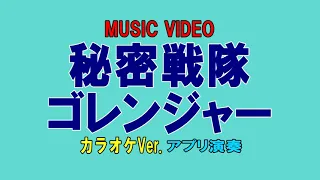 MUSIC VIDEO

秘密戦隊
ゴレンジャー

カラオケVer. アプリ演奏